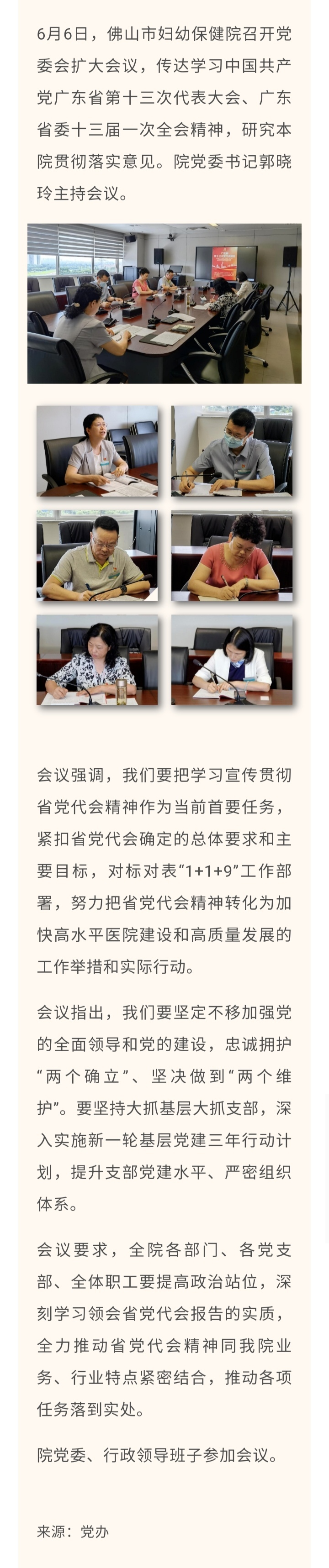 6月6日，佛山市妇幼保健院召开党委会扩大会议，传达学习中国共产党广东省第十三次代表大会、广东省委十三届一次全会精神，研究本院贯彻落实意见。院党委书记郭晓玲主持会议。

会议强调，我们要把学习宣传贯彻省党代会精神作为当前首要任务，紧扣省党代会确定的总体要求和主要目标，对标对表“1+1+9”工作部署，努力把省党代会精神转化为加快高水平医院建设和高质量发展的工作举措和实际行动。

会议指出，我们要坚定不移加强党的全面领导和党的建设，忠诚拥护“两个确立”、坚决做到“两个维护”。要坚持大抓基层大抓支部，深入实施新一轮基层党建三年行动计划，提升支部党建水平、严密组织体系。

会议要求，全院各部门、各党支部、全体职工要提高政治站位，深刻学习领会省党代会报告的实质，全力推动省党代会精神同我院业务、行业特点紧密结合，推动各项任务落到实处。

院党委、行政领导班子参加会议。

来源：党办